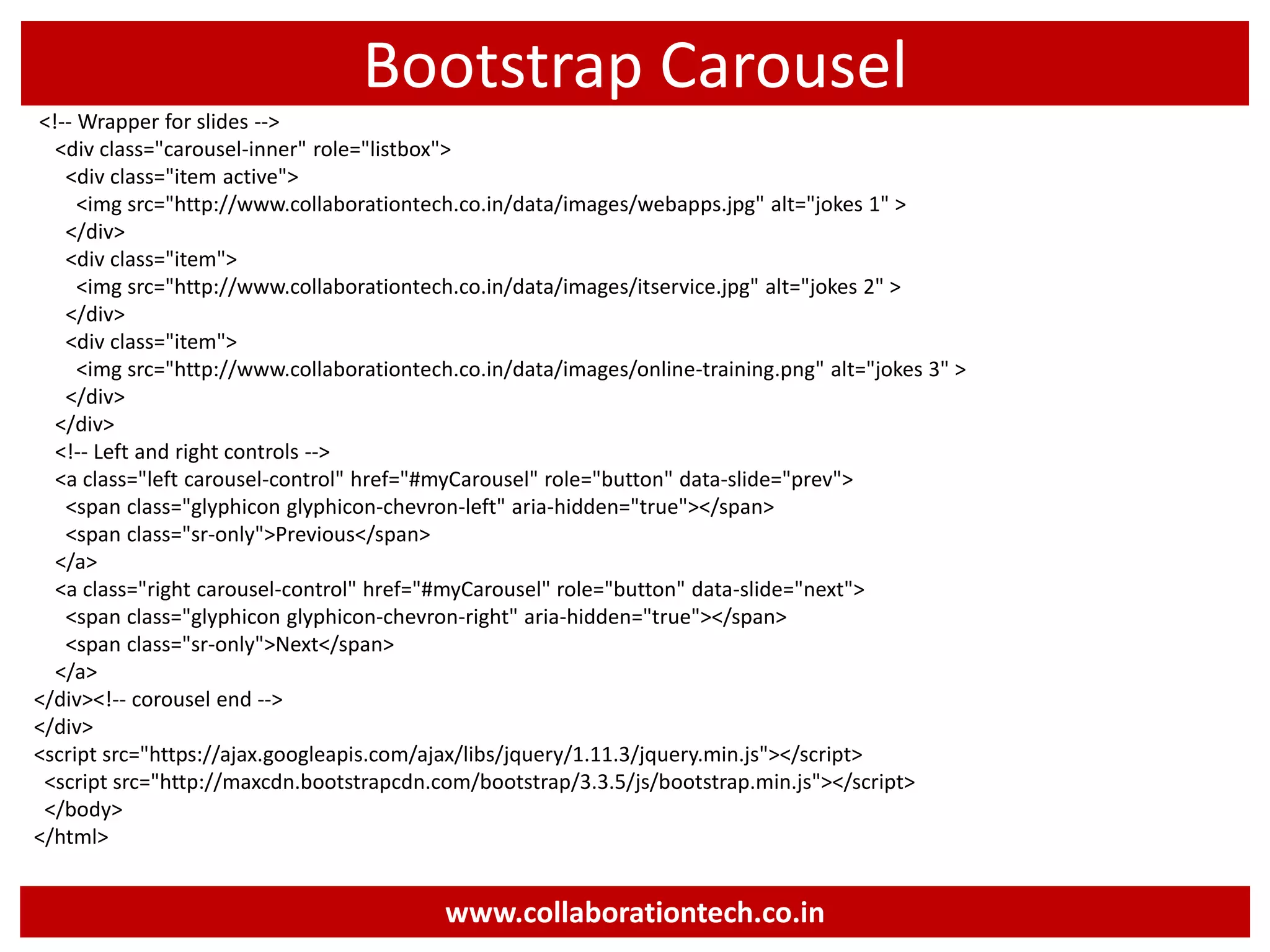 Bootstrap Carousel

<!-- Wrapper for slides -->
<div class="carousel-inner" role="listbox">
<div class="item active">
<img src="http://www.collaborationtech.co.in/data/images/webapps.jpg" alt="jokes 1" >
</div>
<div class="item">
<img src="http://www.collaborationtech.co.in/data/images/itservice.jpg" alt="jokes 2" >
</div>
<div class="item">
<img src="http://www.collaborationtech.co.in/data/images/online-training.png" alt="jokes 3" >
</div>
</div>
<!-- Left and right controls -->
<a class="left carousel-control" href="#myCarousel" role="button" data-slide="prev">
<span class="glyphicon glyphicon-chevron-left" aria-hidden="true"></span>
<span class="sr-only">Previous</span>
</a>
<a class="right carousel-control" href="#myCarousel" role="button" data-slide="next">
<span class="glyphicon glyphicon-chevron-right" aria-hidden="true"></span>
<span class="sr-only">Next</span>
</a>
</div><!-- corousel end -->
</div>
<script src="https://ajax.googleapis.com/ajax/libs/jquery/1.11.3/jquery.min.js"></script>
<script src="http://maxcdn.bootstrapcdn.com/bootstrap/3.3.5/js/bootstrap.min.js"></script>
</body>
</html>

www.collaborationtech.co.in